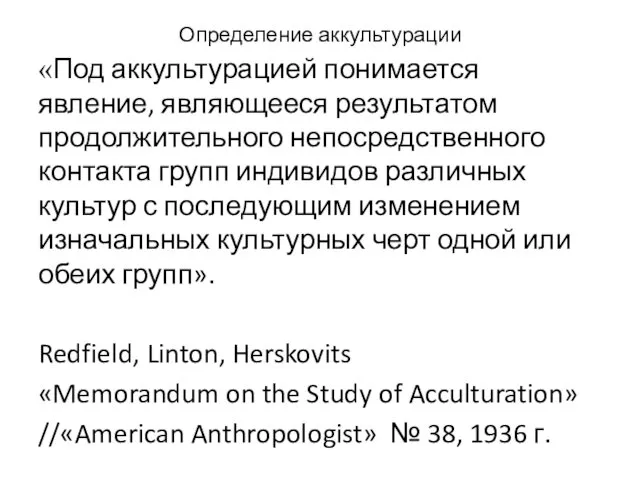 Определение аккультурации

«Под аккультурацией понимается явление, являющееся результатом продолжительного непосредственного контакта групп индивидов различных культур с последующим изменением изначальных культурных черт одной или обеих групп».

Redfield, Linton, Herskovits
«Memorandum on the Study of Acculturation»
//«American Anthropologist» № 38, 1936 г.